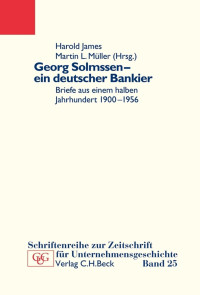 Harold James
Martin L. Müller (Hrsg.)

Georg Solmssen – ein deutscher Bankier

Briefe aus einem halben Jahrhundert 1900–1956

Schriftenreihe zur Zeitschrift für Unternehmensgeschichte

GUG

Verlag C.H.Beck

Band 25